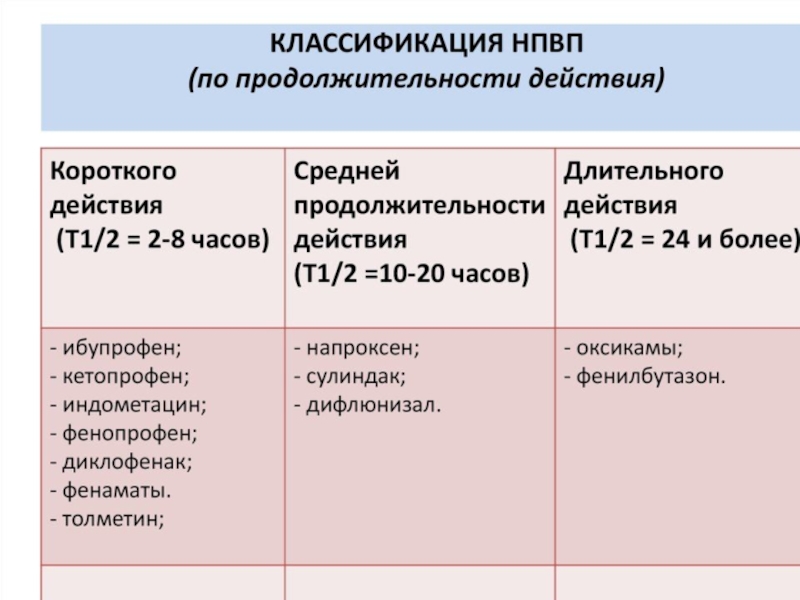 КЛАССИФИКАЦИЯ НПВП
(по продолжительности действия)

| Короткого действия (Т1/2 = 2-8 часов) | Средней продолжительности действия (Т1/2 =10-20 часов) | Длительного действия (Т1/2 = 24 и более) |
|---|---|---|
| - ибупрофен; - кетопрофен; - индометацин; - фенопрофен; - диклофенак; - фенаматы. - толметин; | - напроксен; - сулиндак; - дифлюнизал. | - оксикамы; - фенилбутазон. |
| | | |